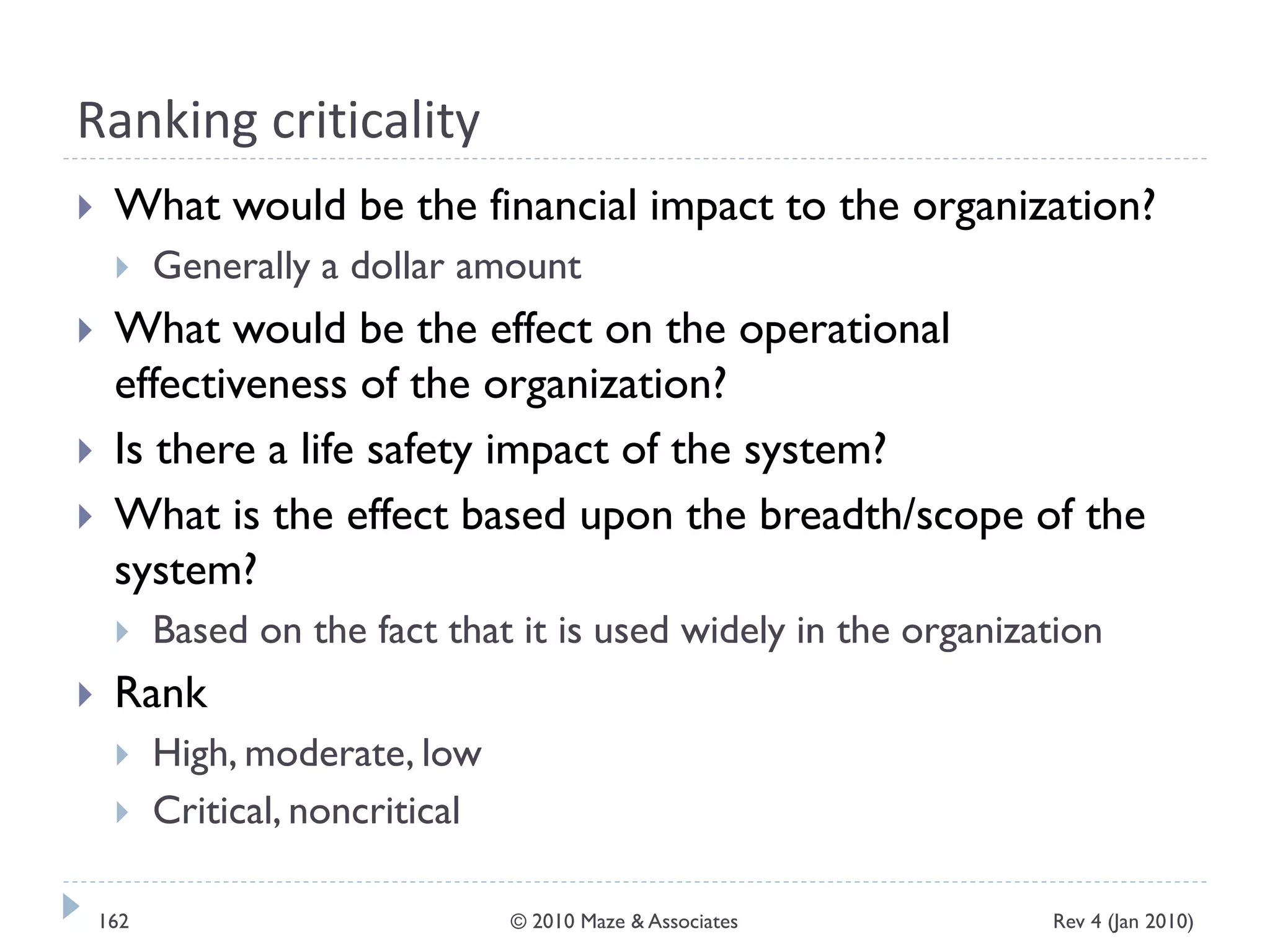 Ranking criticality

What would be the financial impact to the organization?

Generally a dollar amount

What would be the effect on the operational effectiveness of the organization?

Is there a life safety impact of the system?

What is the effect based upon the breadth/scope of the system?

Based on the fact that it is used widely in the organization

Rank

High, moderate, low

Critical, noncritical

162 © 2010 Maze & Associates Rev 4 (Jan 2010)